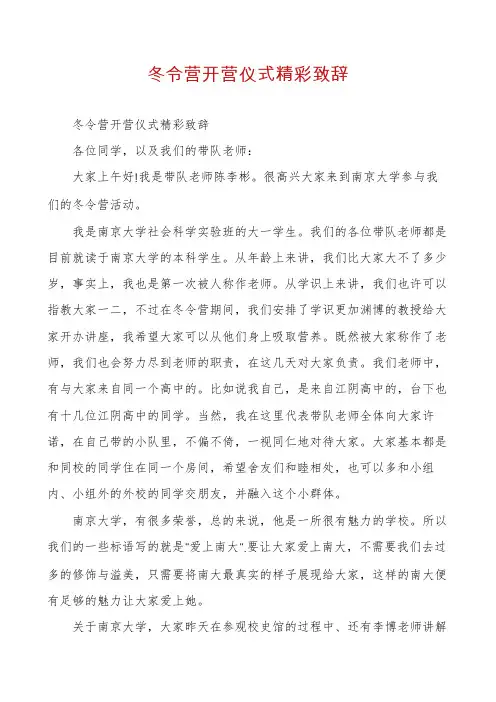 冬令营开营仪式精彩致辞

冬令营开营仪式精彩致辞

各位同学，以及我们的带队老师：

大家上午好!我是带队老师陈李彬。很高兴大家来到南京大学参与我们的冬令营活动。

我是南京大学社会科学实验班的大一学生。我们的各位带队老师都是目前就读于南京大学的本科学生。从年龄上来讲，我们比大家大不了多少岁，事实上，我也是第一次被人称作老师。从学识上来讲，我们也许可以指教大家一二，不过在冬令营期间，我们安排了学识更加渊博的教授给大家开办讲座，我希望大家可以从他们身上吸取营养。既然被大家称作了老师，我们也会努力尽到老师的职责，在这几天对大家负责。我们老师中，有与大家来自同一个高中的。比如说我自己，是来自江阴高中的，台下也有十几位江阴高中的同学。当然，我在这里代表带队老师全体向大家许诺，在自己带的小队里，不偏不倚，一视同仁地对待大家。大家基本都是和同校的同学住在同一个房间，希望舍友们和睦相处，也可以多和小组内、小组外的外校的同学交朋友，并融入这个小群体。

南京大学，有很多荣誉，总的来说，他是一所很有魅力的学校。所以我们的一些标语写的就是"爱上南大".要让大家爱上南大，不需要我们去过多的修饰与溢美，只需要将南大最真实的样子展现给大家，这样的南大便有足够的魅力让大家爱上她。

关于南京大学，大家昨天在参观校史馆的过程中、还有李博老师讲解